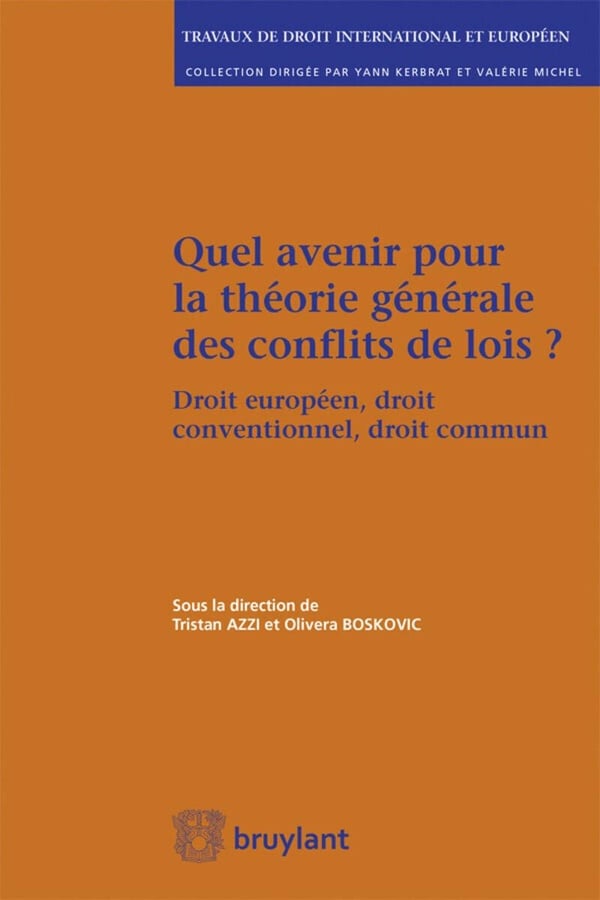 TRAVAUX DE DROIT INTERNATIONAL ET EUROPÉEN

COLLECTION DIRIGÉE PAR YANN KERBRAT ET VALÉRIE MICHEL

Quel avenir pour la théorie générale des conflits de lois ?

Droit européen, droit conventionnel, droit commun

Sous la direction de
Tristan AZZI et Olivera BOSKOVIC

bruylant